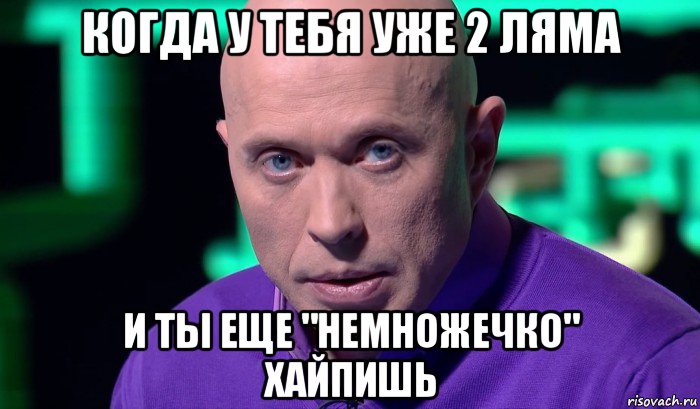 КОГДА У ТЕБЯ УЖЕ 2 ЛЯМА

И ТЫ ЕЩЕ "НЕМНОЖЕЧКО" ХАЙПИШЬ

risovach.ru